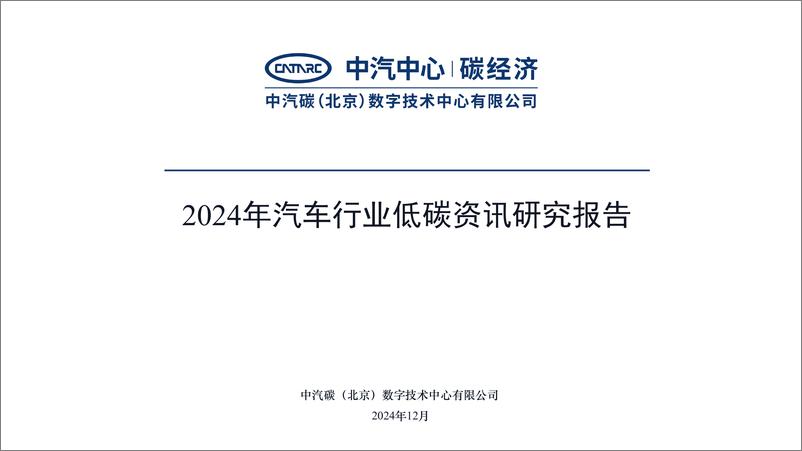 CATARC 中汽中心 | 碳经济
中汽碳（北京）数字技术中心有限公司

2024年汽车行业低碳资讯研究报告

中汽碳（北京）数字技术中心有限公司
2024年12月